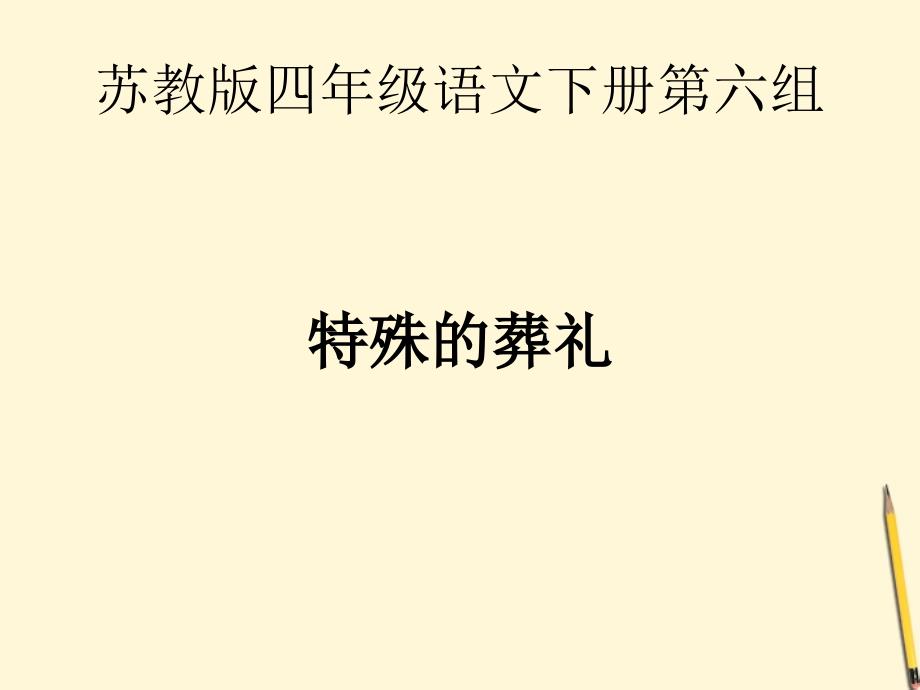 苏教版四年级语文下册第六组

特殊的葬礼